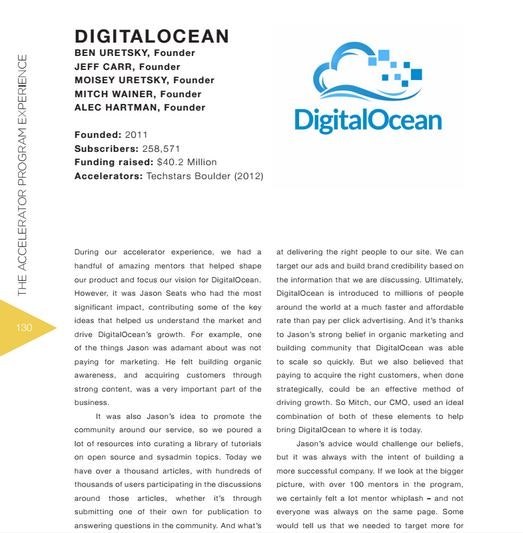 THE ACCELERATOR PROGRAM EXPERIENCE

130

DIGITALOCEAN
BEN URETSKY, Founder
JEFF CARR, Founder
MOISEY URETSKY, Founder
MITCH WAINER, Founder
ALEC HARTMAN, Founder

Founded: 2011
Subscribers: 258,571
Funding raised: $40.2 Million
Accelerators: Techstars Boulder (2012)

DigitalOcean

During our accelerator experience, we had a handful of amazing mentors that helped shape our product and focus our vision for DigitalOcean. However, it was Jason Seats who had the most significant impact, contributing some of the key ideas that helped us understand the market and drive DigitalOcean's growth. For example, one of the things Jason was adamant about was not paying for marketing. He felt building organic awareness, and acquiring customers through strong content, was a very important part of the business.

It was also Jason's idea to promote the community around our service, so we poured a lot of resources into curating a library of tutorials on open source and sysadmin topics. Today we have over a thousand articles, with hundreds of thousands of users participating in the discussions around those articles, whether it's through submitting one of their own for publication to answering questions in the community. And what's at delivering the right people to our site. We can target our ads and build brand credibility based on the information that we are discussing. Ultimately, DigitalOcean is introduced to millions of people around the world at a much faster and affordable rate than pay per click advertising. And it's thanks to Jason's strong belief in organic marketing and building community that DigitalOcean was able to scale so quickly. But we also believed that paying to acquire the right customers, when done strategically, could be an effective method of driving growth. So Mitch, our CMO, used an ideal combination of both of these elements to help bring DigitalOcean to where it is today.

Jason's advice would challenge our beliefs, but it was always with the intent of building a more successful company. If we look at the bigger picture, with over 100 mentors in the program, we certainly felt a lot mentor whiplash – and not everyone was always on the same page. Some would tell us that we needed to target more for